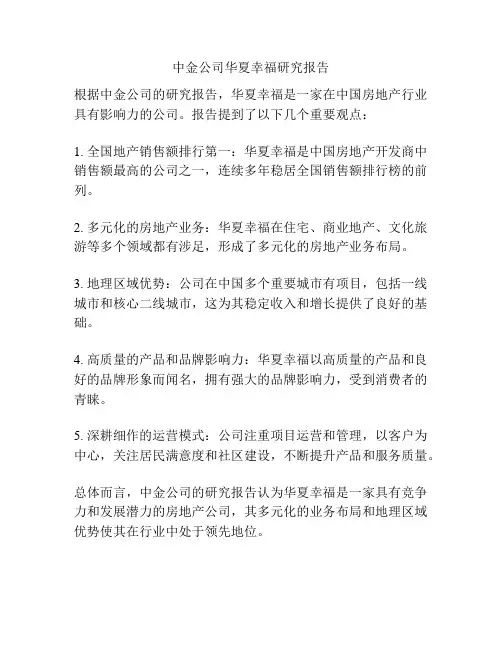 中金公司华夏幸福研究报告

根据中金公司的研究报告，华夏幸福是一家在中国房地产行业具有影响力的公司。报告提到了以下几个重要观点：

1. 全国地产销售额排行第一：华夏幸福是中国房地产开发商中销售额最高的公司之一，连续多年稳居全国销售额排行榜的前列。

2. 多元化的房地产业务：华夏幸福在住宅、商业地产、文化旅游等多个领域都有涉足，形成了多元化的房地产业务布局。

3. 地理区域优势：公司在中国多个重要城市有项目，包括一线城市和核心二线城市，这为其稳定收入和增长提供了良好的基础。

4. 高质量的产品和品牌影响力：华夏幸福以高质量的产品和良好的品牌形象而闻名，拥有强大的品牌影响力，受到消费者的青睐。

5. 深耕细作的运营模式：公司注重项目运营和管理，以客户为中心，关注居民满意度和社区建设，不断提升产品和服务质量。

总体而言，中金公司的研究报告认为华夏幸福是一家具有竞争力和发展潜力的房地产公司，其多元化的业务布局和地理区域优势使其在行业中处于领先地位。